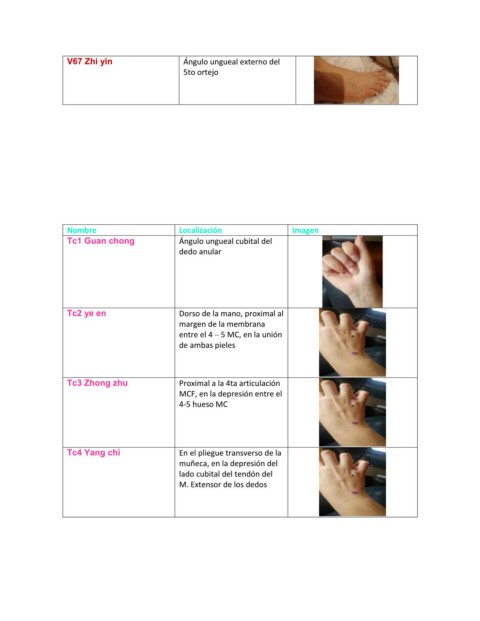 | V67 Zhi yin | Ángulo ungueal externo del 5to ortejo | |
|---|---|---|

| Nombre | Localización | Imagen |
|---|---|---|
| Tc1 Guan chong | Ángulo ungueal cubital del dedo anular | |
| Tc2 ye en | Dorso de la mano, proximal al margen de la membrana entre el 4 – 5 MC, en la unión de ambas pieles | |
| Tc3 Zhong zhu | Proximal a la 4ta articulación MCF, en la depresión entre el 4-5 hueso MC | |
| Tc4 Yang chi | En el pliegue transverso de la muñeca, en la depresión del lado cubital del tendón del M. Extensor de los dedos | |